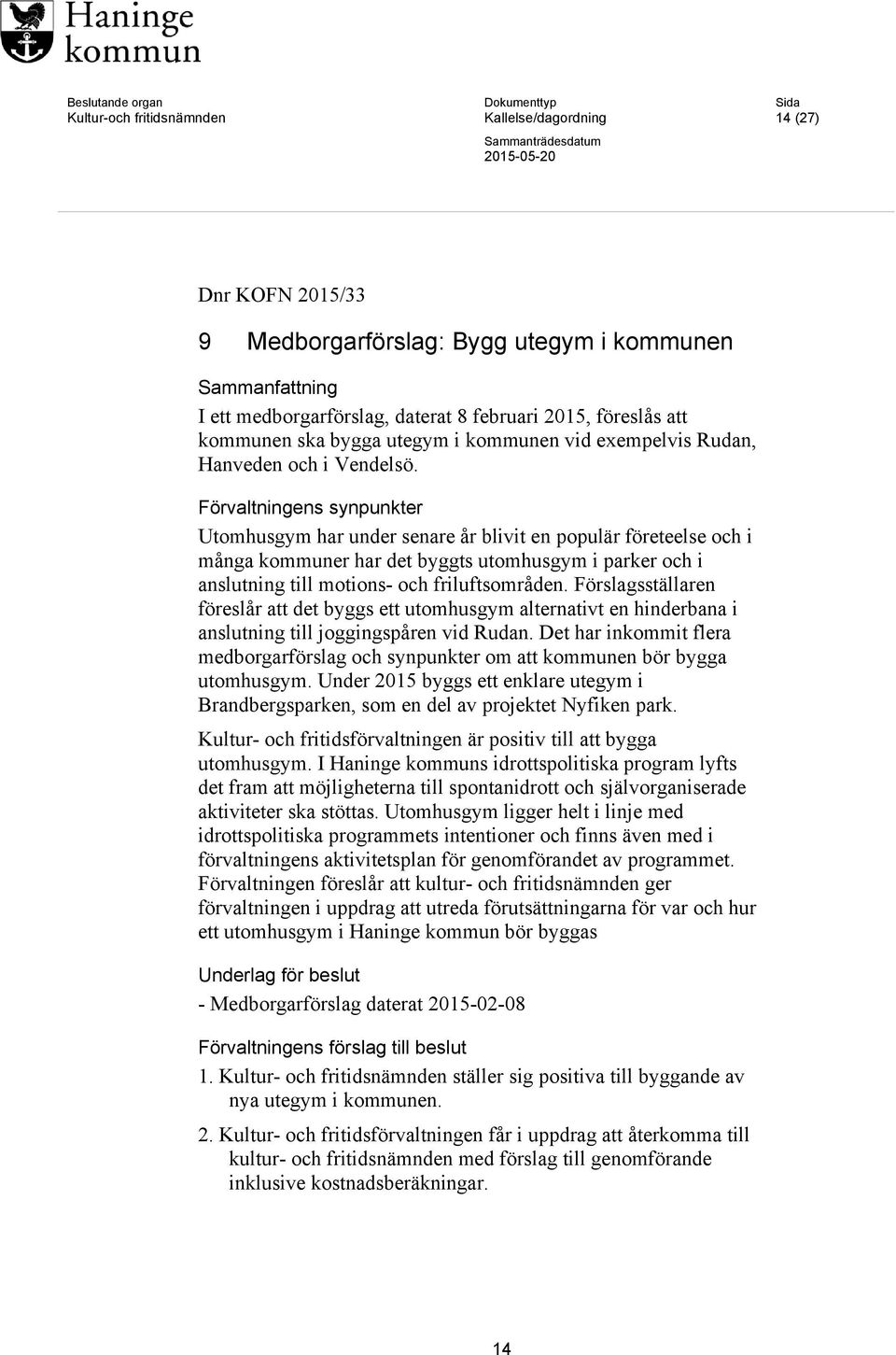 Haninge kommun

Beslutande organ
Kultur-och fritidsnämnden

Dokumenttyp
Kallelse/dagordning

Sammanträdesdatum
2015-05-20

Sida
14 (27)

Dnr KOFN 2015/33

9 Medborgarförslag: Bygg utegym i kommunen

Sammanfattning
I ett medborgarförslag, daterat 8 februari 2015, föreslås att kommunen ska bygga utegym i kommunen vid exempelvis Rudan, Hanveden och i Vendelsö.

Förvaltningens synpunkter
Utomhusgym har under senare år blivit en populär företeelse och i många kommuner har det byggts utomhusgym i parker och i anslutning till motions- och friluftsområden. Förslagsställaren föreslår att det byggs ett utomhusgym alternativt en hinderbana i anslutning till joggingspåren vid Rudan. Det har inkommit flera medborgarförslag och synpunkter om att kommunen bör bygga utomhusgym. Under 2015 byggs ett enklare utegym i Brandbergsparken, som en del av projektet Nyfiken park.

Kultur- och fritidsförvaltningen är positiv till att bygga utomhusgym. I Haninge kommuns idrottspolitiska program lyfts det fram att möjligheterna till spontanidrott och självorganiserade aktiviteter ska stöttas. Utomhusgym ligger helt i linje med idrottspolitiska programmets intentioner och finns även med i förvaltningens aktivitetsplan för genomförandet av programmet. Förvaltningen föreslår att kultur- och fritidsnämnden ger förvaltningen i uppdrag att utreda förutsättningarna för var och hur ett utomhusgym i Haninge kommun bör byggas

Underlag för beslut
- Medborgarförslag daterat 2015-02-08

Förvaltningens förslag till beslut
1. Kultur- och fritidsnämnden ställer sig positiva till byggande av nya utegym i kommunen.

2. Kultur- och fritidsförvaltningen får i uppdrag att återkomma till kultur- och fritidsnämnden med förslag till genomförande inklusive kostnadsberäkningar.

14